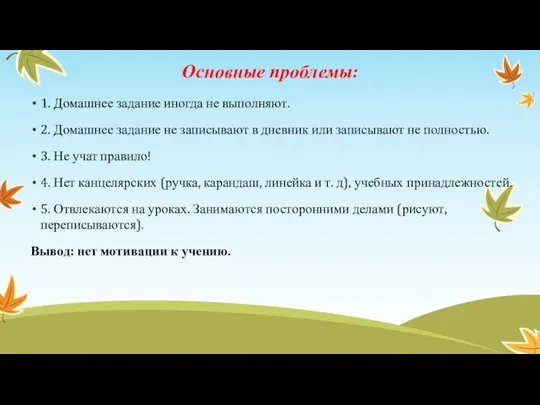 Основные проблемы:

• 1. Домашнее задание иногда не выполняют.

• 2. Домашнее задание не записывают в дневник или записывают не полностью.

• 3. Не учат правило!

• 4. Нет канцелярских (ручка, карандаш, линейка и т. д), учебных принадлежностей.

• 5. Отвлекаются на уроках. Занимаются посторонними делами (рисуют, переписываются).

Вывод: нет мотивации к учению.